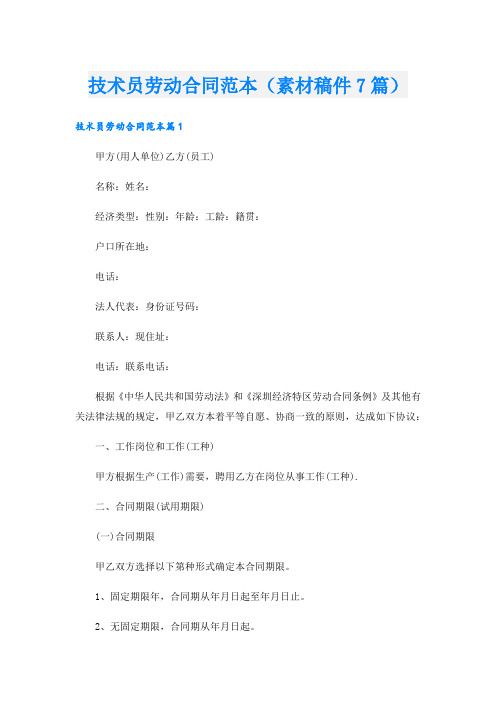 技术员劳动合同范本（素材稿件7篇）

技术员劳动合同范本篇1

甲方(用人单位)乙方(员工)

名称：姓名：

经济类型：性别：年龄：工龄：籍贯：

户口所在地：

电话：

法人代表：身份证号码：

联系人：现住址：

电话：联系电话：

根据《中华人民共和国劳动法》和《深圳经济特区劳动合同条例》及其他有关法律法规的规定，甲乙双方本着平等自愿、协商一致的原则，达成如下协议：

一、工作岗位和工作(工种)

甲方根据生产(工作)需要，聘用乙方在岗位从事工作(工种).

二、合同期限(试用期限)

(一)合同期限

甲乙双方选择以下第种形式确定本合同期限。

1、固定期限年，合同期从年月日起至年月日止。

2、无固定期限，合同期从年月日起。